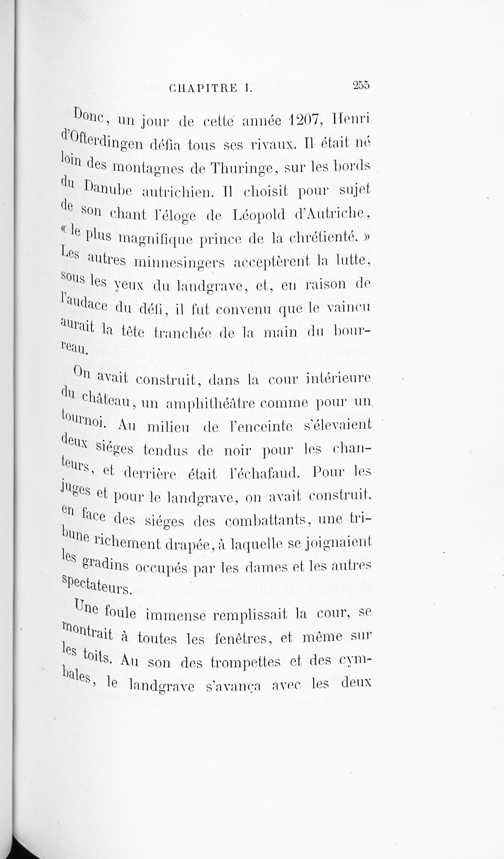 CHAPITRE I. 255

Donc, un jour de cette année 1207, Henri d'Ofterdingen défia tous ses rivaux. Il était né loin des montagnes de Thuringe, sur les bords du Danube autrichien. Il choisit pour sujet de son chant l'éloge de Léopold d'Autriche, « le plus magnifique prince de la chrétienté. » Les autres minnesingers acceptèrent la lutte, sous les yeux du landgrave, et, en raison de l'audace du défi, il fut convenu que le vaincu aurait la tête tranchée de la main du bourreau.

On avait construit, dans la cour intérieure du château, un amphithéâtre comme pour un tournoi. Au milieu de l'enceinte s'élevaient deux siéges tendus de noir pour les chanteurs, et derrière était l'échafaud. Pour les juges et pour le landgrave, on avait construit, en face des siéges des combattants, une tribune richement drapée, à laquelle se joignaient les gradins occupés par les dames et les autres spectateurs.

Une foule immense remplissait la cour, se montrait à toutes les fenêtres, et même sur les toits. Au son des trompettes et des cymbales, le landgrave s'avança avec les deux